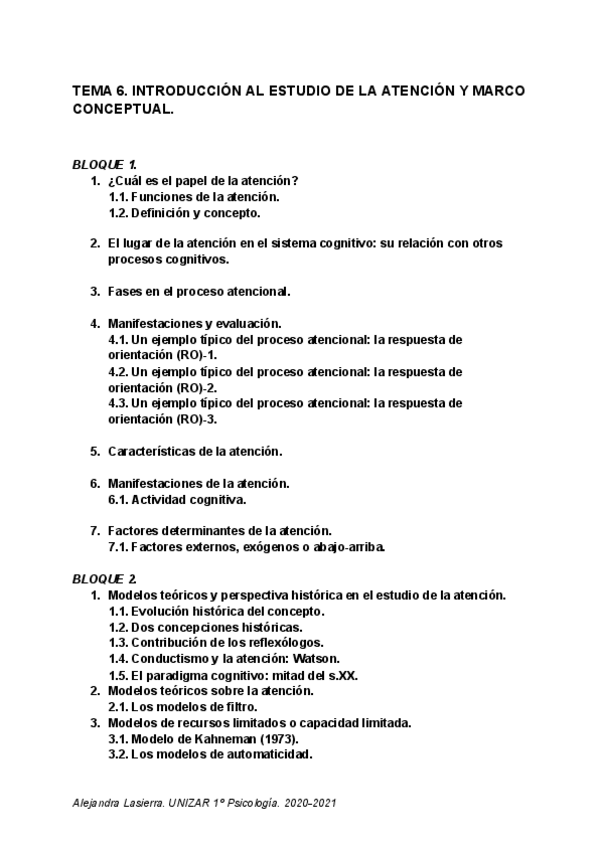 TEMA 6. INTRODUCCIÓN AL ESTUDIO DE LA ATENCIÓN Y MARCO CONCEPTUAL.

BLOQUE 1.
1. ¿Cuál es el papel de la atención?
1.1. Funciones de la atención.
1.2. Definición y concepto.

2. El lugar de la atención en el sistema cognitivo: su relación con otros procesos cognitivos.

3. Fases en el proceso atencional.

4. Manifestaciones y evaluación.
4.1. Un ejemplo típico del proceso atencional: la respuesta de orientación (RO)-1.
4.2. Un ejemplo típico del proceso atencional: la respuesta de orientación (RO)-2.
4.3. Un ejemplo típico del proceso atencional: la respuesta de orientación (RO)-3.

5. Características de la atención.

6. Manifestaciones de la atención.
6.1. Actividad cognitiva.

7. Factores determinantes de la atención.
7.1. Factores externos, exógenos o abajo-arriba.

BLOQUE 2.
1. Modelos teóricos y perspectiva histórica en el estudio de la atención.
1.1. Evolución histórica del concepto.
1.2. Dos concepciones históricas.
1.3. Contribución de los reflexólogos.
1.4. Conductismo y la atención: Watson.
1.5. El paradigma cognitivo: mitad del s.XX.
2. Modelos teóricos sobre la atención.
2.1. Los modelos de filtro.
3. Modelos de recursos limitados o capacidad limitada.
3.1. Modelo de Kahneman (1973).
3.2. Los modelos de automaticidad.

Alejandra Lasierra. UNIZAR 1º Psicología. 2020-2021